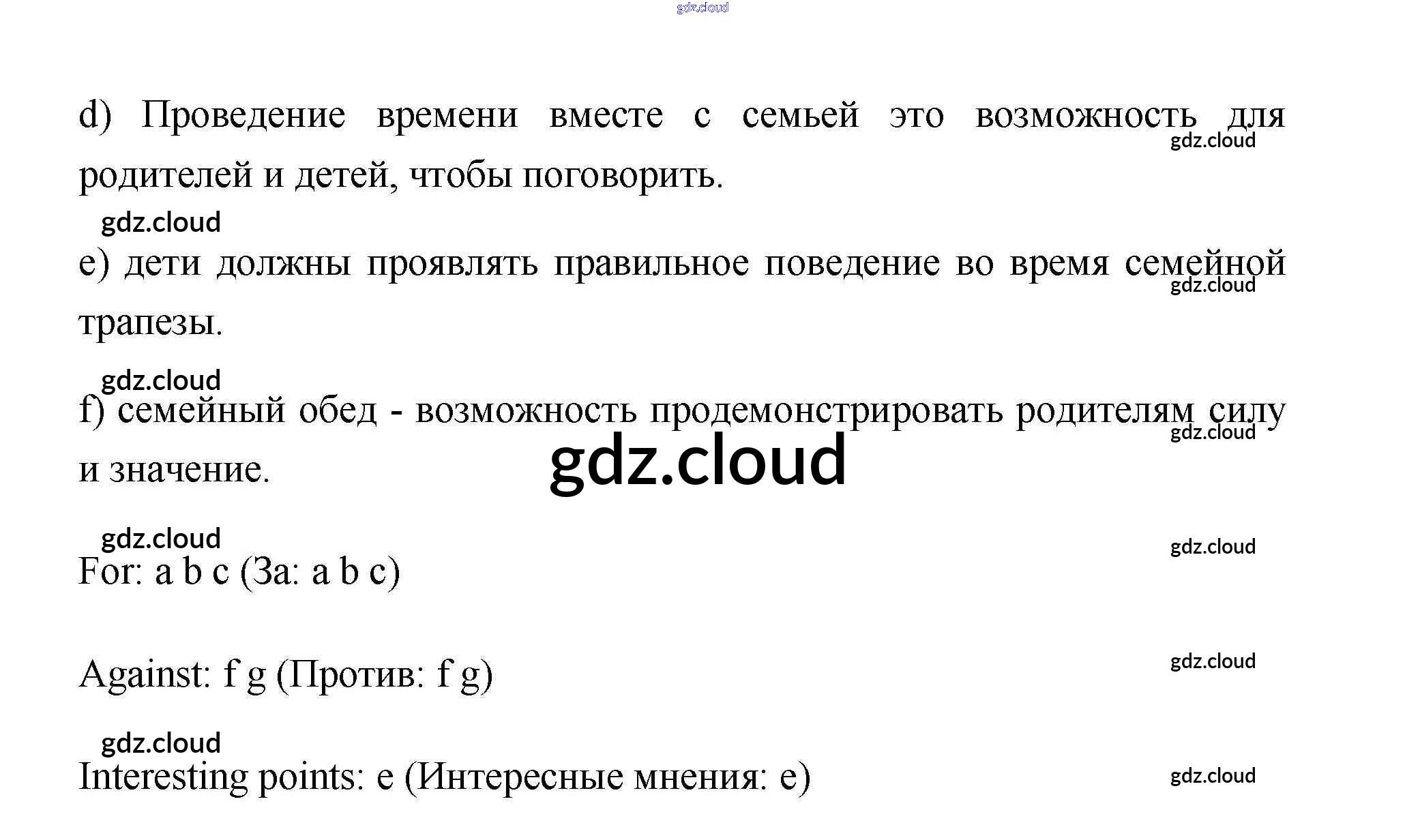 d) Проведение времени вместе с семьей это возможность для родителей и детей, чтобы поговорить.

e) дети должны проявлять правильное поведение во время семейной трапезы.

f) семейный обед - возможность продемонстрировать родителям силу и значение.

For: a b c (За: a b c)

Against: f g (Против: f g)

Interesting points: e (Интересные мнения: e)

gdz.cloud